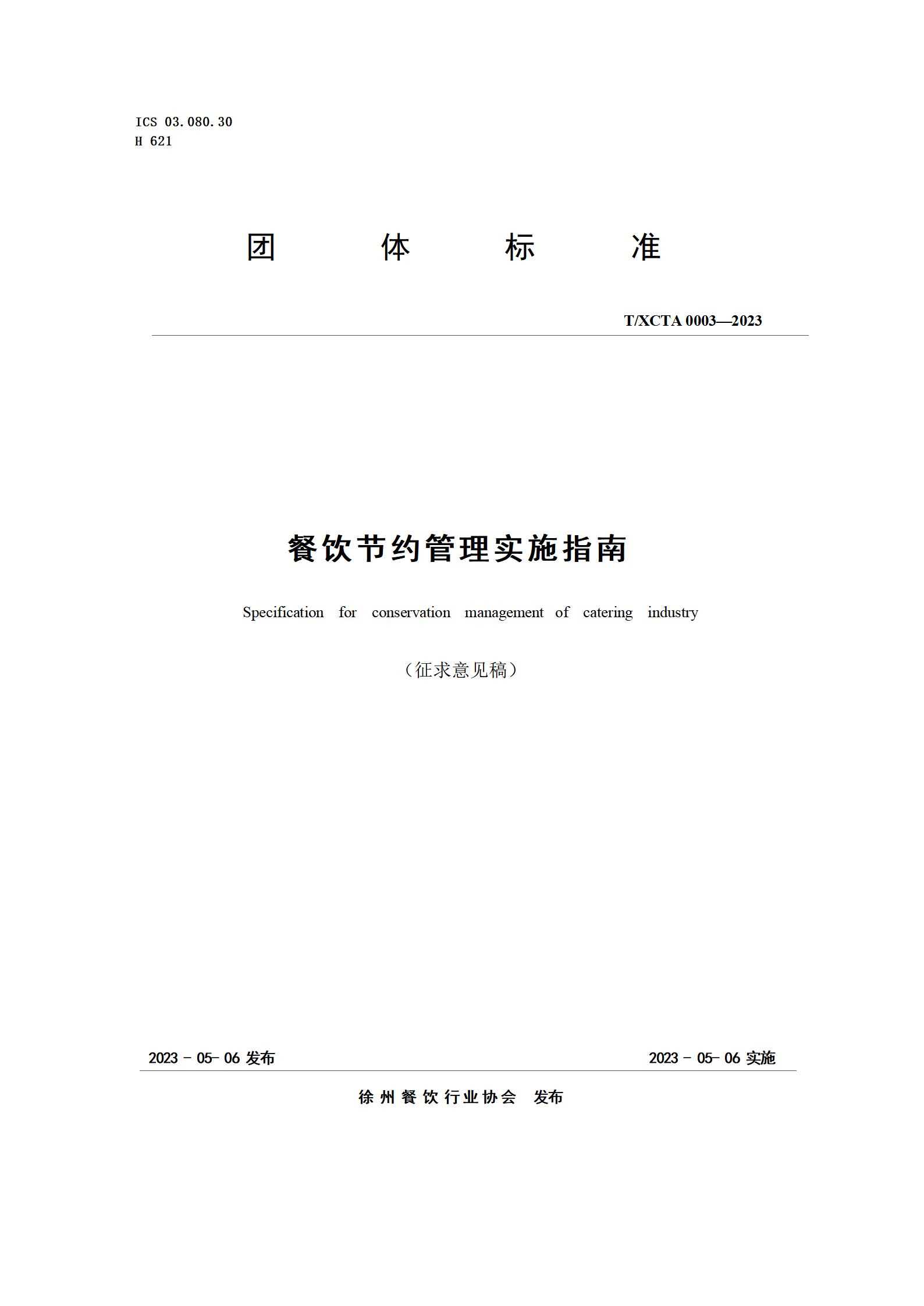 ICS 03.080.30
H 621

团 体 标 准

T/XCTA 0003—2023

餐饮节约管理实施指南

Specification for conservation management of catering industry

（征求意见稿）

2023 - 05- 06 发布

2023 - 05- 06 实施

徐州餐饮行业协会 发布